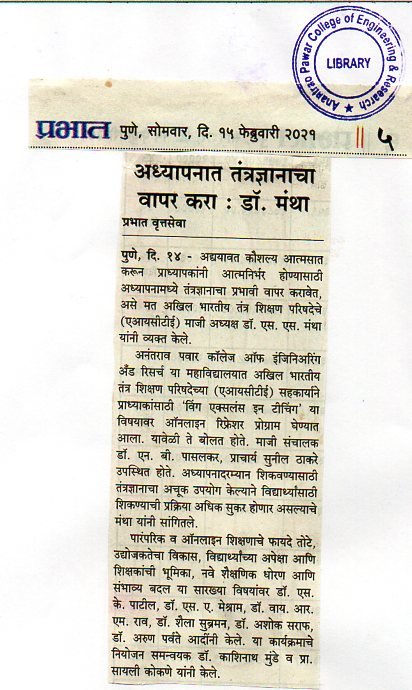 Anantrao Pawar College of Engineering & Research
LIBRARY

प्रभात पुणे, सोमवार, दि. १५ फेब्रुवारी २०२१ ५

अध्यापनात तंत्रज्ञानाचा वापर करा : डॉ. मंथा

प्रभात वृत्तसेवा

पुणे, दि. १४ - अद्ययावत कौशल्य आत्मसात करून प्राध्यापकांनी आत्मनिर्भर होण्यासाठी अध्यापनामध्ये तंत्रज्ञानाचा प्रभावी वापर करावेत, असे मत अखिल भारतीय तंत्र शिक्षण परिषदेचे (एआयसीटीई) माजी अध्यक्ष डॉ. एस. एस. मंथा यांनी व्यक्त केले.

अनंतराव पवार कॉलेज ऑफ इंजिनिअरिंग अँड रिसर्च या महाविद्यालयात अखिल भारतीय तंत्र शिक्षण परिषदेच्या (एआयसीटीई) सहकार्याने प्राध्याकांसाठी 'विंग एक्सलंस इन टीचिंग' या विषयावर ऑनलाइन रिफ्रेशर प्रोग्राम घेण्यात आला. यावेळी ते बोलत होते. माजी संचालक डॉ. एन. बी. पासलकर, प्राचार्य सुनील ठाकरे उपस्थित होते. अध्यापनादरम्यान शिकवण्यासाठी तंत्रज्ञानाचा अचूक उपयोग केल्याने विद्यार्थ्यांसाठी शिकण्याची प्रक्रिया अधिक सुकर होणार असल्याचे मंथा यांनी सांगितले.

पारंपरिक व ऑनलाइन शिक्षणाचे फायदे तोटे, उद्योजकतेचा विकास, विद्यार्थ्यांच्या अपेक्षा आणि शिक्षकांची भूमिका, नवे शैक्षणिक धोरण आणि संभाव्य बदल या सारख्या विषयांवर डॉ. एस. के. पाटील, डॉ. एस. ए. मेश्राम, डॉ. वाय. आर. एम. राव, डॉ. शैला सुब्रमन, डॉ. अशोक सराफ, डॉ. अरुण पर्वते आदींनी केले. या कार्यक्रमाचे नियोजन समन्वयक डॉ. काशिनाथ मुंडे व प्रा. सायली कोकणे यांनी केले.